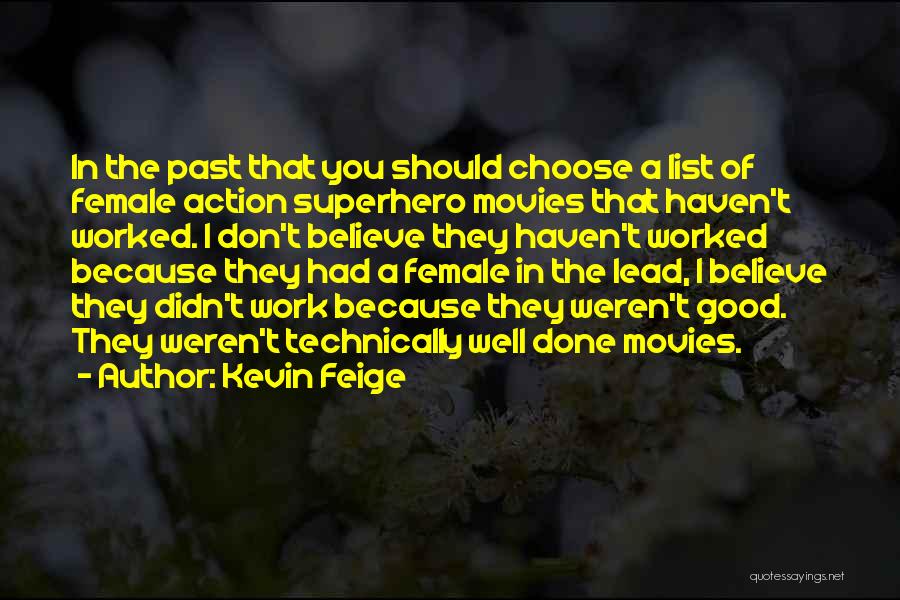 In the past that you should choose a list of female action superhero movies that haven't worked. I don't believe they haven't worked because they had a female in the lead, I believe they didn't work because they weren't good. They weren't technically well done movies.
- Author: Kevin Feige

quotessayings.net